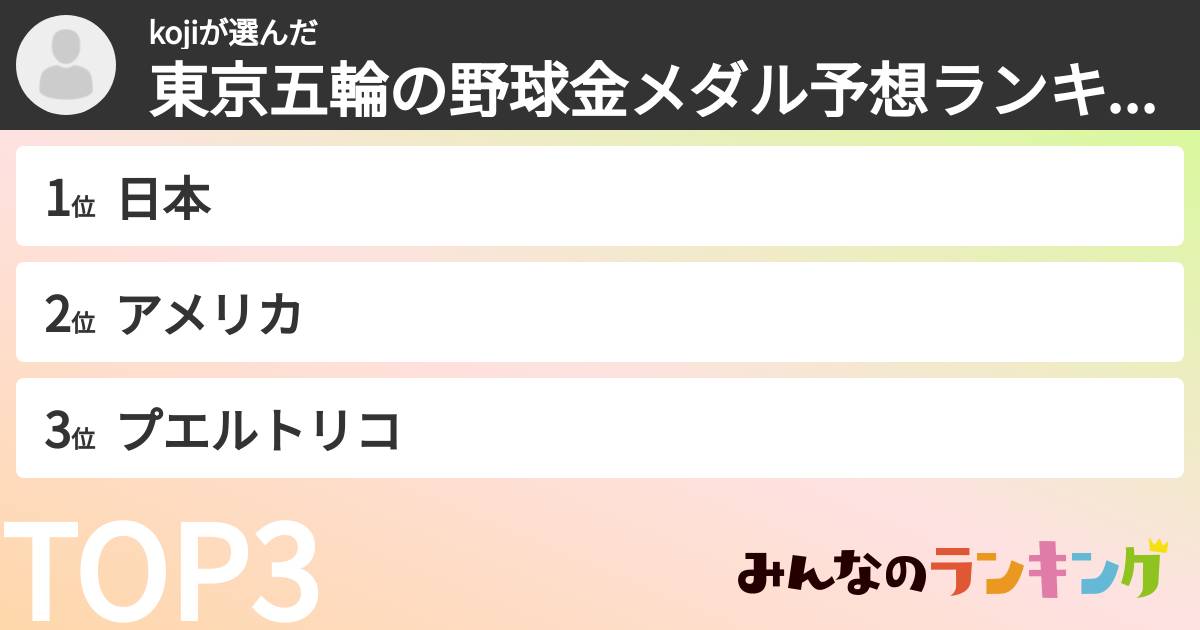 kojiが選んだ
東京五輪の野球金メダル予想ランキ...

1位 日本

2位 アメリカ

3位 プエルトリコ

TOP3

みんなのランキング